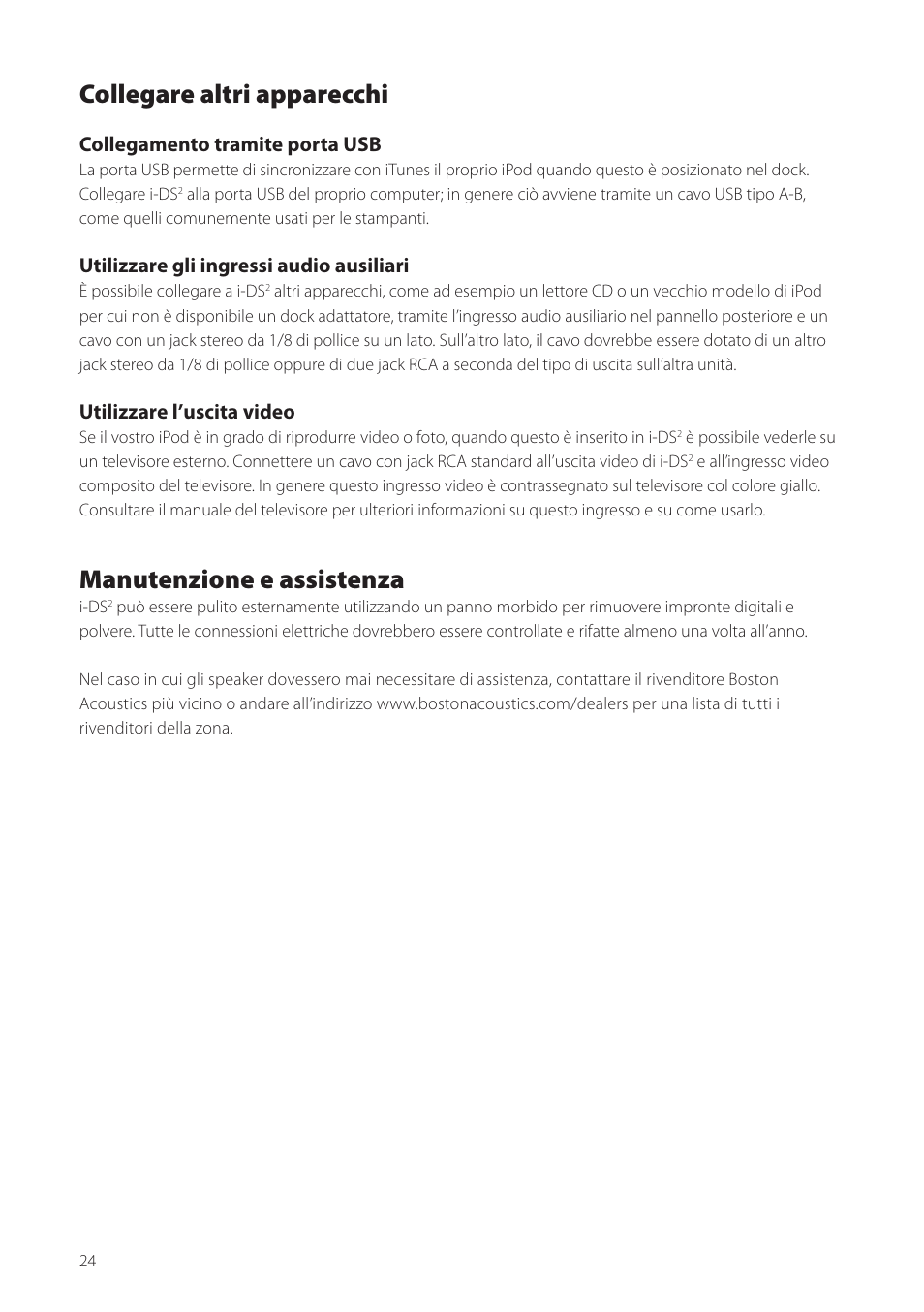 Collegare altri apparecchi

Collegamento tramite porta USB
La porta USB permette di sincronizzare con iTunes il proprio iPod quando questo è posizionato nel dock. Collegare i-DS$^2$ alla porta USB del proprio computer; in genere ciò avviene tramite un cavo USB tipo A-B, come quelli comunemente usati per le stampanti.

Utilizzare gli ingressi audio ausiliari
È possibile collegare a i-DS$^2$ altri apparecchi, come ad esempio un lettore CD o un vecchio modello di iPod per cui non è disponibile un dock adattatore, tramite l'ingresso audio ausiliario nel pannello posteriore e un cavo con un jack stereo da 1/8 di pollice su un lato. Sull'altro lato, il cavo dovrebbe essere dotato di un altro jack stereo da 1/8 di pollice oppure di due jack RCA a seconda del tipo di uscita sull'altra unità.

Utilizzare l'uscita video
Se il vostro iPod è in grado di riprodurre video o foto, quando questo è inserito in i-DS$^2$ è possibile vederle su un televisore esterno. Connettere un cavo con jack RCA standard all'uscita video di i-DS$^2$ e all'ingresso video composito del televisore. In genere questo ingresso video è contrassegnato sul televisore col colore giallo. Consultare il manuale del televisore per ulteriori informazioni su questo ingresso e su come usarlo.

Manutenzione e assistenza
i-DS$^2$ può essere pulito esternamente utilizzando un panno morbido per rimuovere impronte digitali e polvere. Tutte le connessioni elettriche dovrebbero essere controllate e rifatte almeno una volta all'anno.

Nel caso in cui gli speaker dovessero mai necessitare di assistenza, contattare il rivenditore Boston Acoustics più vicino o andare all'indirizzo www.bostonacoustics.com/dealers per una lista di tutti i rivenditori della zona.

24